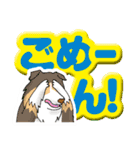 ごめーん!